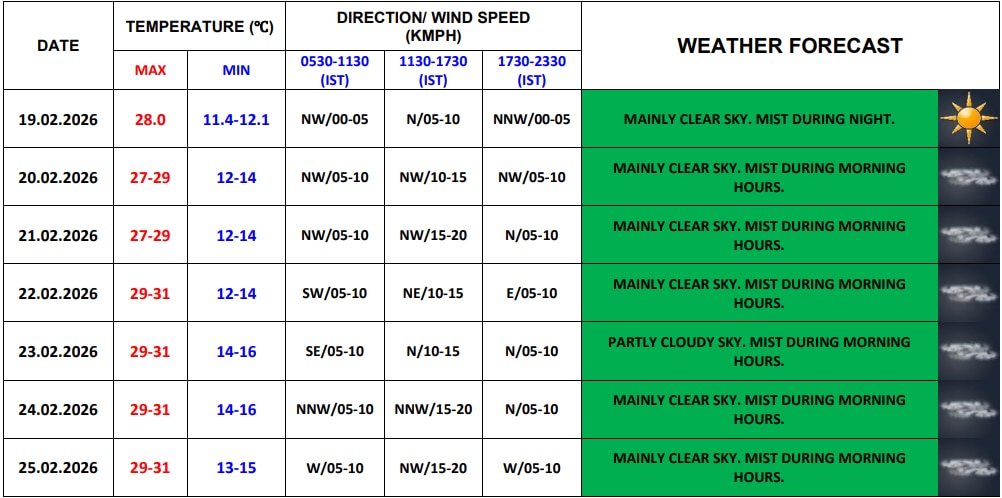 | DATE | TEMPERATURE (℃) |  | DIRECTION/ WIND SPEED (KMPH) |  |  | WEATHER FORECAST |
|---|---|---|---|---|---|---|
|  | MAX | MIN | 0530-1130 (IST) | 1130-1730 (IST) | 1730-2330 (IST) |  |
| 19.02.2026 | 28.0 | 11.4-12.1 | NW/00-05 | N/05-10 | NNW/00-05 | MAINLY CLEAR SKY. MIST DURING NIGHT. |
| 20.02.2026 | 27-29 | 12-14 | NW/05-10 | NW/10-15 | NW/05-10 | MAINLY CLEAR SKY. MIST DURING MORNING HOURS. |
| 21.02.2026 | 27-29 | 12-14 | NW/05-10 | NW/15-20 | N/05-10 | MAINLY CLEAR SKY. MIST DURING MORNING HOURS. |
| 22.02.2026 | 29-31 | 12-14 | SW/05-10 | NE/10-15 | E/05-10 | MAINLY CLEAR SKY. MIST DURING MORNING HOURS. |
| 23.02.2026 | 29-31 | 14-16 | SE/05-10 | N/10-15 | N/05-10 | PARTLY CLOUDY SKY. MIST DURING MORNING HOURS. |
| 24.02.2026 | 29-31 | 14-16 | NNW/05-10 | NNW/15-20 | N/05-10 | MAINLY CLEAR SKY. MIST DURING MORNING HOURS. |
| 25.02.2026 | 29-31 | 13-15 | W/05-10 | NW/15-20 | W/05-10 | MAINLY CLEAR SKY. MIST DURING MORNING HOURS. |